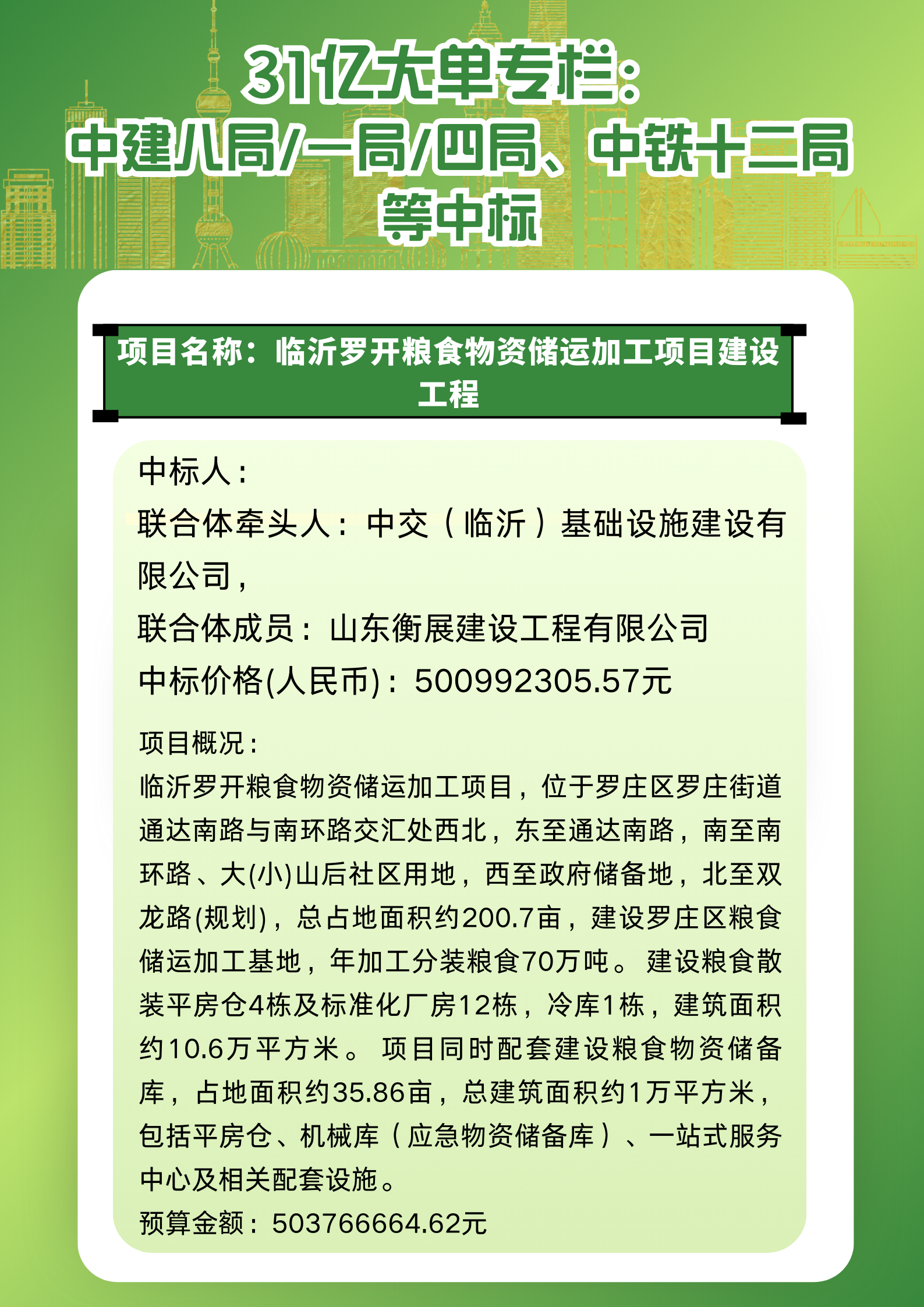 31亿大单专栏：
中建八局/一局/四局、中铁十二局等中标

项目名称：临沂罗开粮食物资储运加工项目建设工程

中标人：
联合体牵头人：中交（临沂）基础设施建设有限公司，
联合体成员：山东衡展建设工程有限公司
中标价格(人民币)：500992305.57元

项目概况：
临沂罗开粮食物资储运加工项目，位于罗庄区罗庄街道通达南路与南环路交汇处西北，东至通达南路，南至南环路、大(小)山后社区用地，西至政府储备地，北至双龙路(规划)，总占地面积约200.7亩，建设罗庄区粮食储运加工基地，年加工分装粮食70万吨。建设粮食散装平房仓4栋及标准化厂房12栋，冷库1栋，建筑面积约10.6万平方米。项目同时配套建设粮食物资储备库，占地面积约35.86亩，总建筑面积约1万平方米，包括平房仓、机械库（应急物资储备库）、一站式服务中心及相关配套设施。
预算金额：503766664.62元